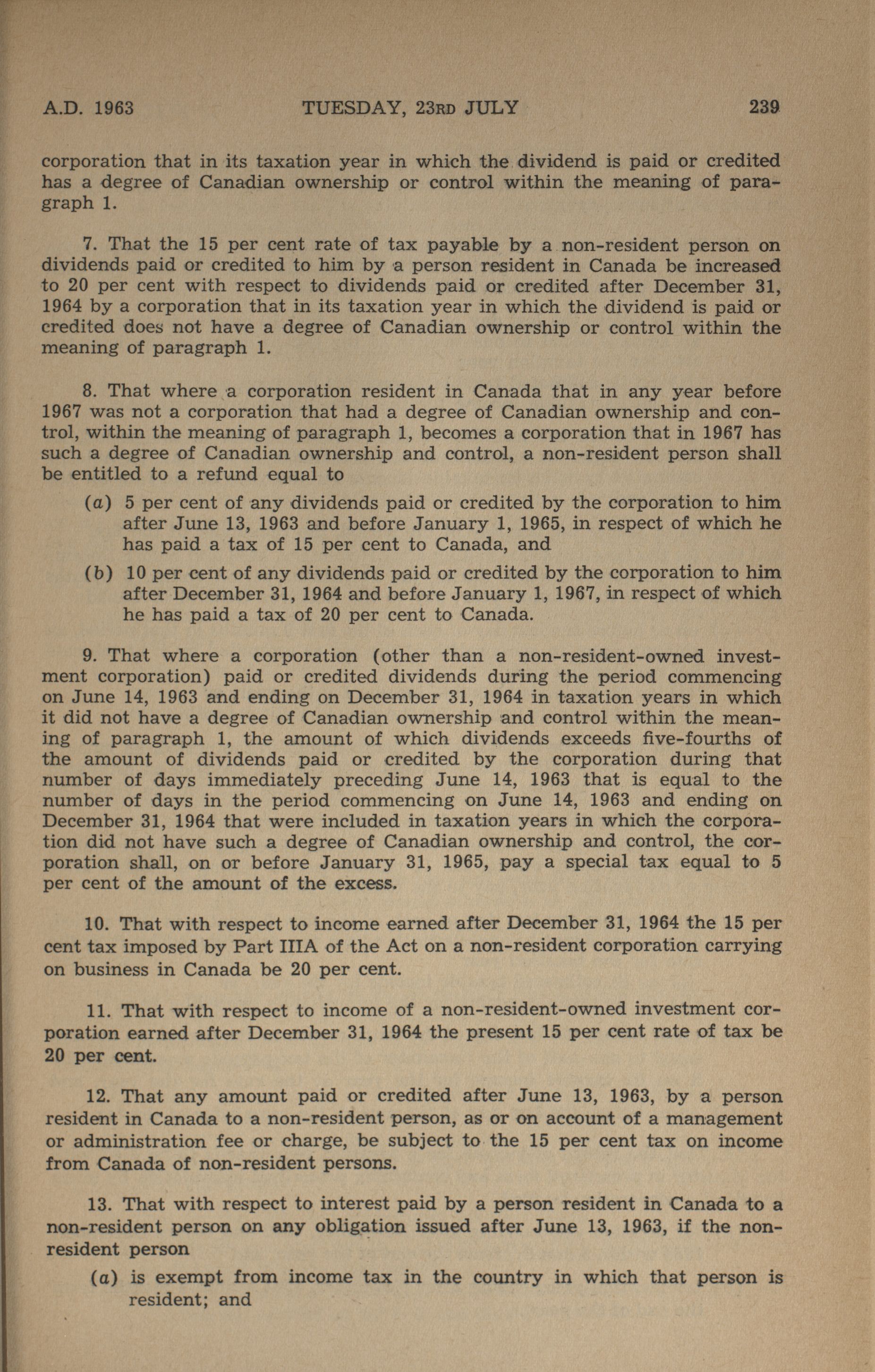 A.D. 1963 TUESDAY, 23RD JULY 239

corporation that in its taxation year in which the dividend is paid or credited has a degree of Canadian ownership or control within the meaning of paragraph 1.

7. That the 15 per cent rate of tax payable by a non-resident person on dividends paid or credited to him by a person resident in Canada be increased to 20 per cent with respect to dividends paid or credited after December 31, 1964 by a corporation that in its taxation year in which the dividend is paid or credited does not have a degree of Canadian ownership or control within the meaning of paragraph 1.

8. That where a corporation resident in Canada that in any year before 1967 was not a corporation that had a degree of Canadian ownership and control, within the meaning of paragraph 1, becomes a corporation that in 1967 has such a degree of Canadian ownership and control, a non-resident person shall be entitled to a refund equal to

(a) 5 per cent of any dividends paid or credited by the corporation to him after June 13, 1963 and before January 1, 1965, in respect of which he has paid a tax of 15 per cent to Canada, and

(b) 10 per cent of any dividends paid or credited by the corporation to him after December 31, 1964 and before January 1, 1967, in respect of which he has paid a tax of 20 per cent to Canada.

9. That where a corporation (other than a non-resident-owned investment corporation) paid or credited dividends during the period commencing on June 14, 1963 and ending on December 31, 1964 in taxation years in which it did not have a degree of Canadian ownership and control within the meaning of paragraph 1, the amount of which dividends exceeds five-fourths of the amount of dividends paid or credited by the corporation during that number of days immediately preceding June 14, 1963 that is equal to the number of days in the period commencing on June 14, 1963 and ending on December 31, 1964 that were included in taxation years in which the corporation did not have such a degree of Canadian ownership and control, the corporation shall, on or before January 31, 1965, pay a special tax equal to 5 per cent of the amount of the excess.

10. That with respect to income earned after December 31, 1964 the 15 per cent tax imposed by Part IIIA of the Act on a non-resident corporation carrying on business in Canada be 20 per cent.

11. That with respect to income of a non-resident-owned investment corporation earned after December 31, 1964 the present 15 per cent rate of tax be 20 per cent.

12. That any amount paid or credited after June 13, 1963, by a person resident in Canada to a non-resident person, as or on account of a management or administration fee or charge, be subject to the 15 per cent tax on income from Canada of non-resident persons.

13. That with respect to interest paid by a person resident in Canada to a non-resident person on any obligation issued after June 13, 1963, if the non-resident person

(a) is exempt from income tax in the country in which that person is resident; and